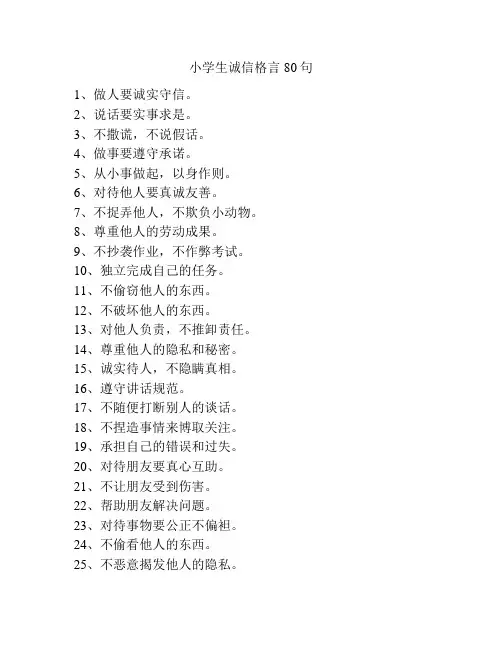 小学生诚信格言 80 句

1、做人要诚实守信。

2、说话要实事求是。

3、不撒谎，不说假话。

4、做事要遵守承诺。

5、从小事做起，以身作则。

6、对待他人要真诚友善。

7、不捉弄他人，不欺负小动物。

8、尊重他人的劳动成果。

9、不抄袭作业，不作弊考试。

10、独立完成自己的任务。

11、不偷窃他人的东西。

12、不破坏他人的东西。

13、对他人负责，不推卸责任。

14、尊重他人的隐私和秘密。

15、诚实待人，不隐瞒真相。

16、遵守讲话规范。

17、不随便打断别人的谈话。

18、不捏造事情来博取关注。

19、承担自己的错误和过失。

20、对待朋友要真心互助。

21、不让朋友受到伤害。

22、帮助朋友解决问题。

23、对待事物要公正不偏袒。

24、不偷看他人的东西。

25、不恶意揭发他人的隐私。